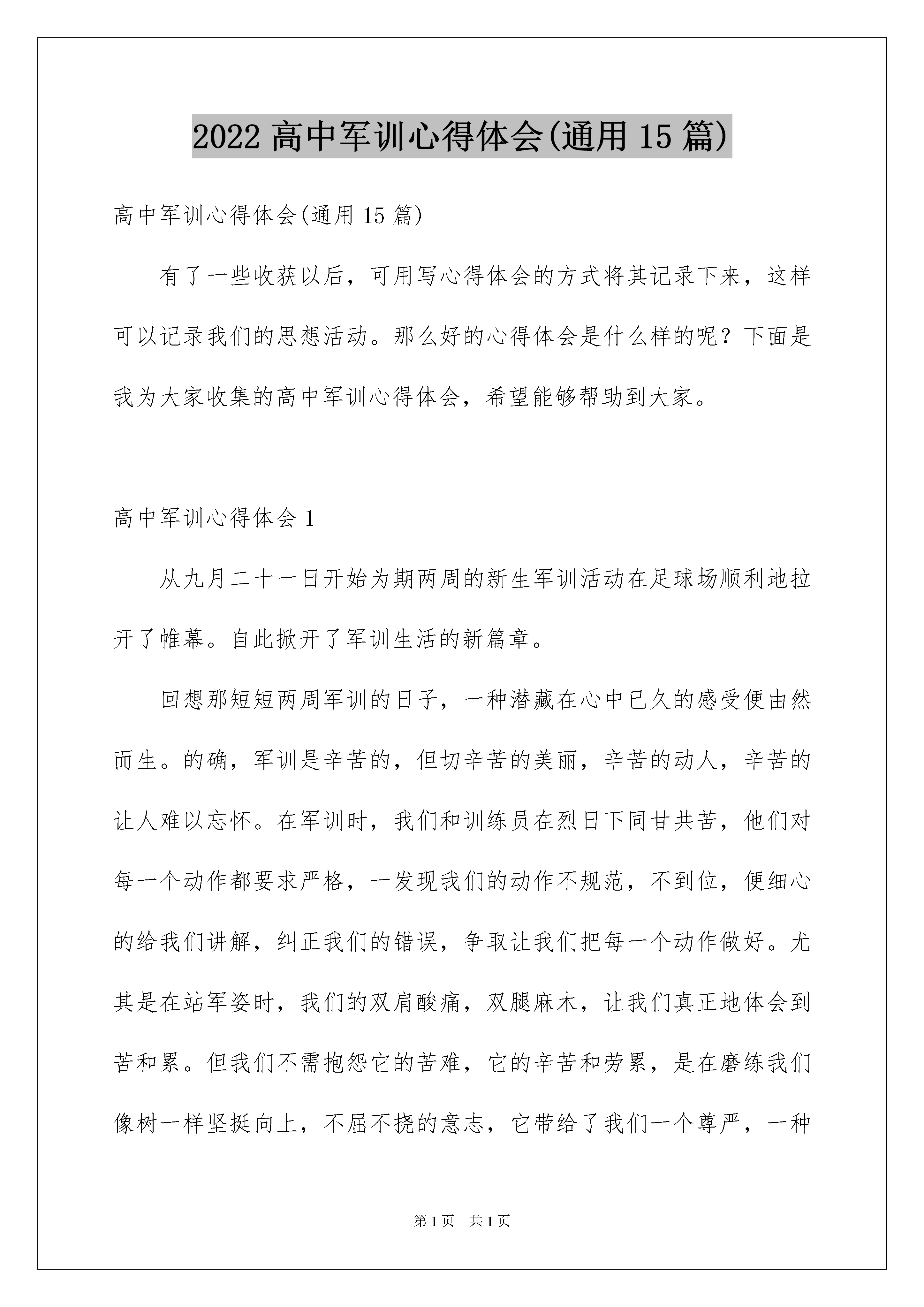 2022 高中军训心得体会(通用 15 篇)

高中军训心得体会(通用 15 篇)

有了一些收获以后，可用写心得体会的方式将其记录下来，这样可以记录我们的思想活动。那么好的心得体会是什么样的呢？下面是我为大家收集的高中军训心得体会，希望能够帮助到大家。

高中军训心得体会 1

从九月二十一日开始为期两周的新生军训活动在足球场顺利地拉开了帷幕。自此掀开了军训生活的新篇章。

回想那短短两周军训的日子，一种潜藏在心中已久的感受便由然而生。的确，军训是辛苦的，但切辛苦的美丽，辛苦的动人，辛苦的让人难以忘怀。在军训时，我们和训练员在烈日下同甘共苦，他们对每一个动作都要求严格，一发现我们的动作不规范，不到位，便细心的给我们讲解，纠正我们的错误，争取让我们把每一个动作做好。尤其是在站军姿时，我们的双肩酸痛，双腿麻木，让我们真正地体会到苦和累。但我们不需抱怨它的苦难，它的辛苦和劳累，是在磨练我们像树一样坚挺向上，不屈不挠的意志，它带给了我们一个尊严，一种

第 1 页　共 1 页